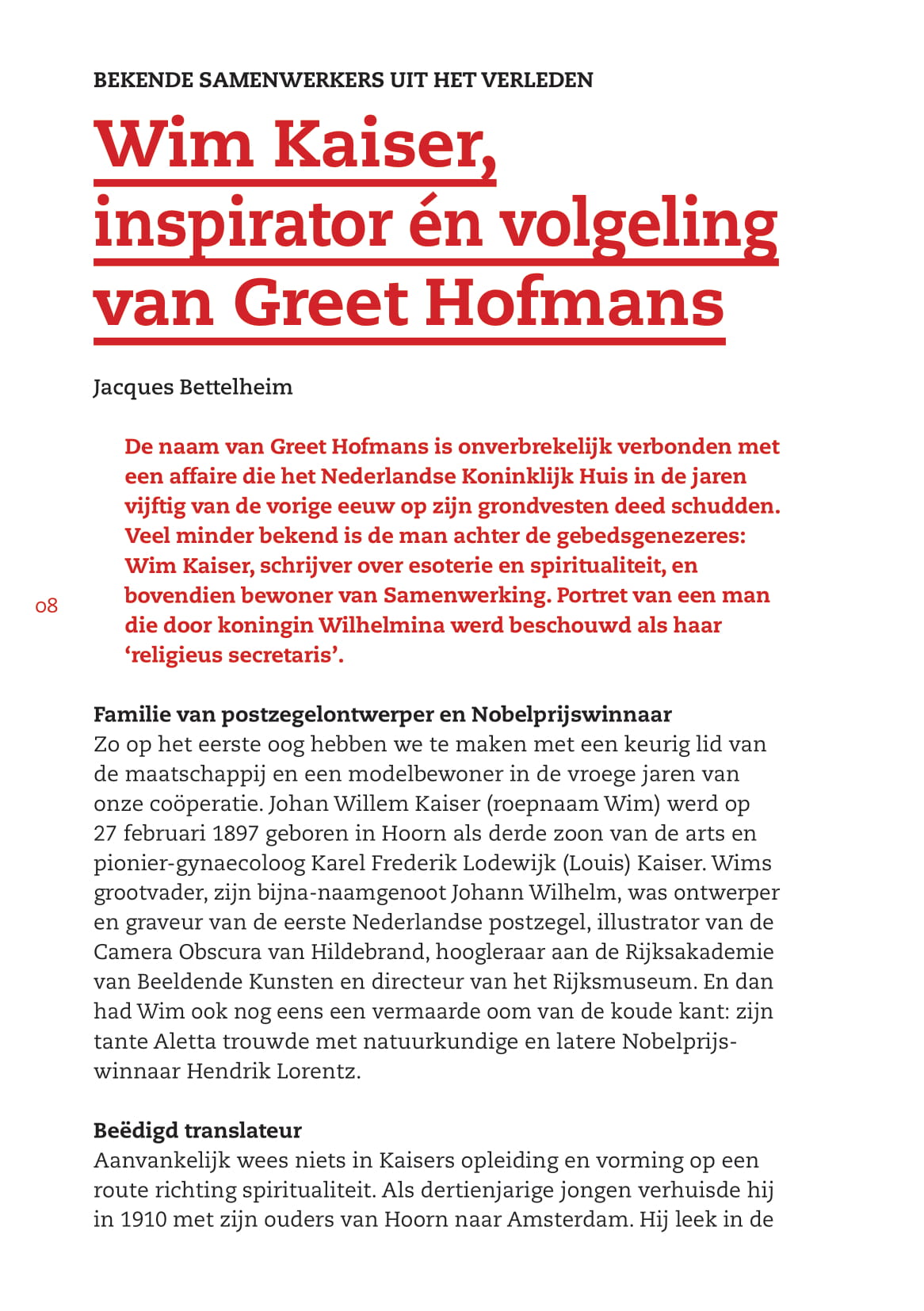 BEKENDE SAMENWERKERS UIT HET VERLEDEN

Wim Kaiser, inspirator én volgeling van Greet Hofmans

Jacques Bettelheim

De naam van Greet Hofmans is onverbrekelijk verbonden met een affaire die het Nederlandse Koninklijk Huis in de jaren vijftig van de vorige eeuw op zijn grondvesten deed schudden. Veel minder bekend is de man achter de gebedsgenezeres: Wim Kaiser, schrijver over esoterie en spiritualiteit, en bovendien bewoner van Samenwerking. Portret van een man die door koningin Wilhelmina werd beschouwd als haar 'religieus secretaris'.

08

Familie van postzegelontwerper en Nobelprijswinnaar
Zo op het eerste oog hebben we te maken met een keurig lid van de maatschappij en een modelbewoner in de vroege jaren van onze coöperatie. Johan Willem Kaiser (roepnaam Wim) werd op 27 februari 1897 geboren in Hoorn als derde zoon van de arts en pionier-gynaecoloog Karel Frederik Lodewijk (Louis) Kaiser. Wims grootvader, zijn bijna-naamgenoot Johann Wilhelm, was ontwerper en graveur van de eerste Nederlandse postzegel, illustrator van de Camera Obscura van Hildebrand, hoogleraar aan de Rijksakademie van Beeldende Kunsten en directeur van het Rijksmuseum. En dan had Wim ook nog eens een vermaarde oom van de koude kant: zijn tante Aletta trouwde met natuurkundige en latere Nobelprijswinnaar Hendrik Lorentz.

Beëdigd translateur
Aanvankelijk wees niets in Kaisers opleiding en vorming op een route richting spiritualiteit. Als dertienjarige jongen verhuisde hij in 1910 met zijn ouders van Hoorn naar Amsterdam. Hij leek in de